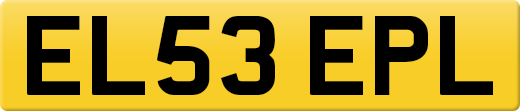 EL53 EPL